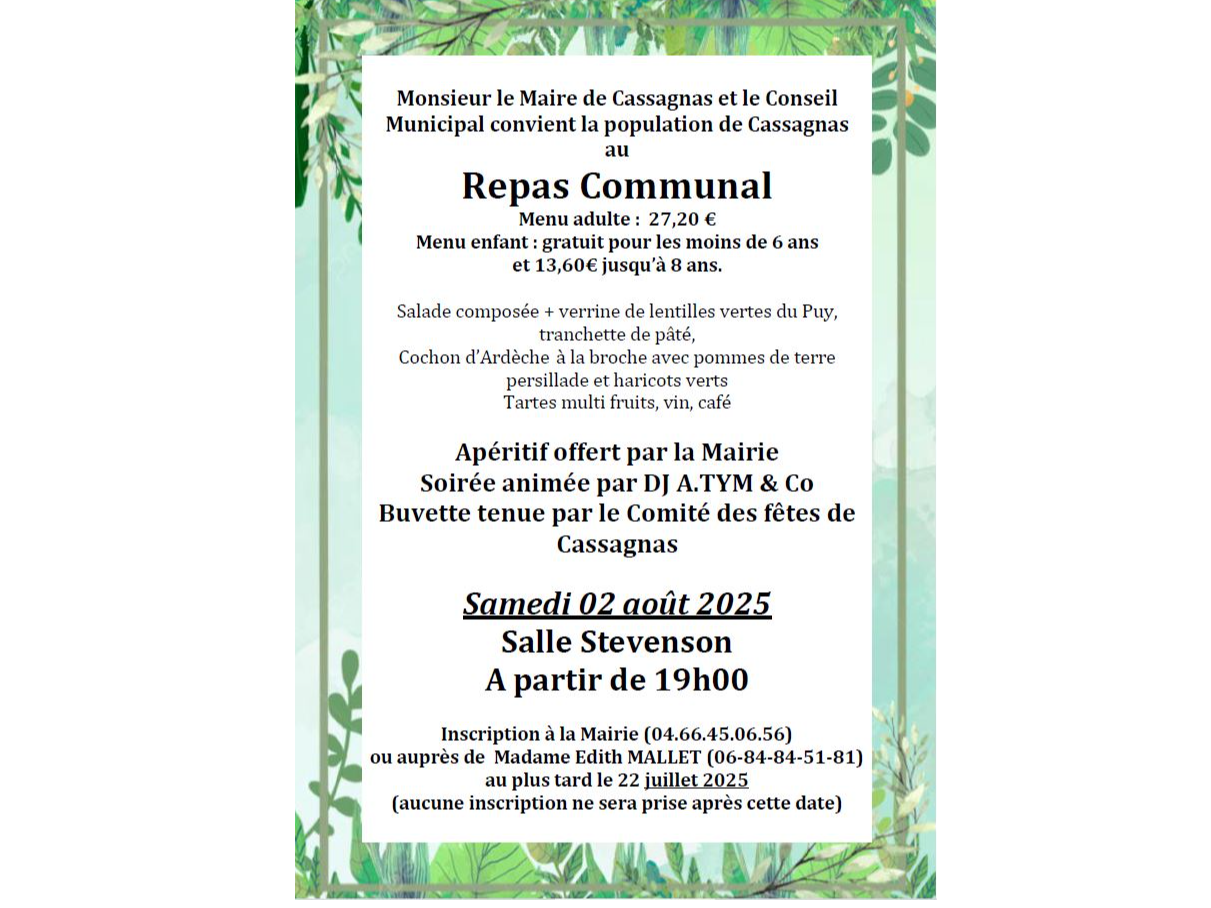 Monsieur le Maire de Cassagnas et le Conseil Municipal convient la population de Cassagnas au

Repas Communal

Menu adulte : 27,20 €
Menu enfant : gratuit pour les moins de 6 ans et 13,60€ jusqu'à 8 ans.

Salade composée + verrine de lentilles vertes du Puy, tranchette de pâté,
Cochon d'Ardèche à la broche avec pommes de terre persillade et haricots verts
Tartes multi fruits, vin, café

Apéritif offert par la Mairie
Soirée animée par DJ A.TYM & Co
Buvette tenue par le Comité des fêtes de Cassagnas

Samedi 02 août 2025
Salle Stevenson
A partir de 19h00

Inscription à la Mairie (04.66.45.06.56)
ou auprès de Madame Edith MALLET (06-84-84-51-81)
au plus tard le 22 juillet 2025
(aucune inscription ne sera prise après cette date)